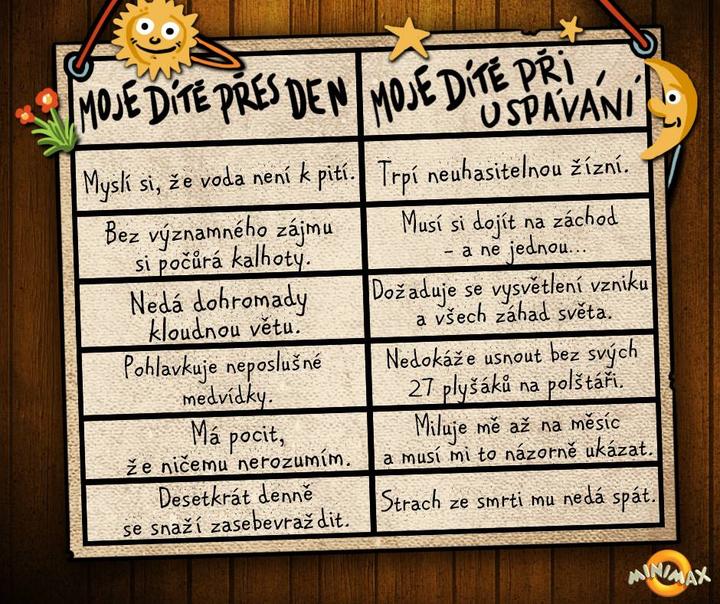 | MOJE DÍTĚ PŘES DEN | MOJE DÍTĚ PŘI USPÁVÁNÍ |
|---|---|
| Myslí si, že voda není k pití. | Trpí neuhasitelnou žízní. |
| Bez významného zájmu si počůrá kalhoty. | Musí si dojít na záchod - a ne jednou... |
| Nedá dohromady kloudnou větu. | Dožaduje se vysvětlení vzniku a všech záhad světa. |
| Pohlavkuje neposlušné medvídky. | Nedokáže usnout bez svých 27 plyšáků na polštáři. |
| Má pocit, že ničemu nerozumím. | Miluje mě až na měsíc a musí mi to názorně ukázat. |
| Desetkrát denně se snaží zasebevraždit. | Strach ze smrti mu nedá spát. |

MINIMAX